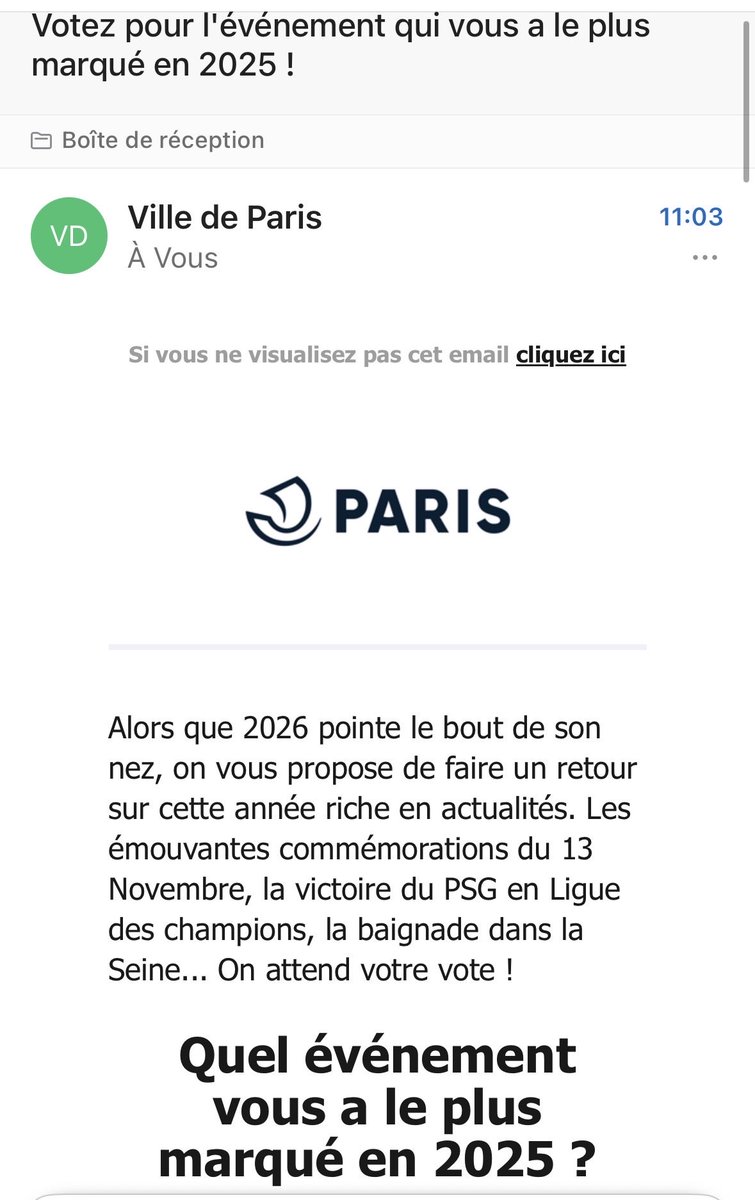 Votez pour l'événement qui vous a le plus marqué en 2025 !

Boîte de réception

VD
Ville de Paris
À Vous
11:03
...

Si vous ne visualisez pas cet email cliquez ici

PARIS

Alors que 2026 pointe le bout de son nez, on vous propose de faire un retour sur cette année riche en actualités. Les émouvantes commémorations du 13 Novembre, la victoire du PSG en Ligue des champions, la baignade dans la Seine... On attend votre vote !

Quel événement vous a le plus marqué en 2025 ?